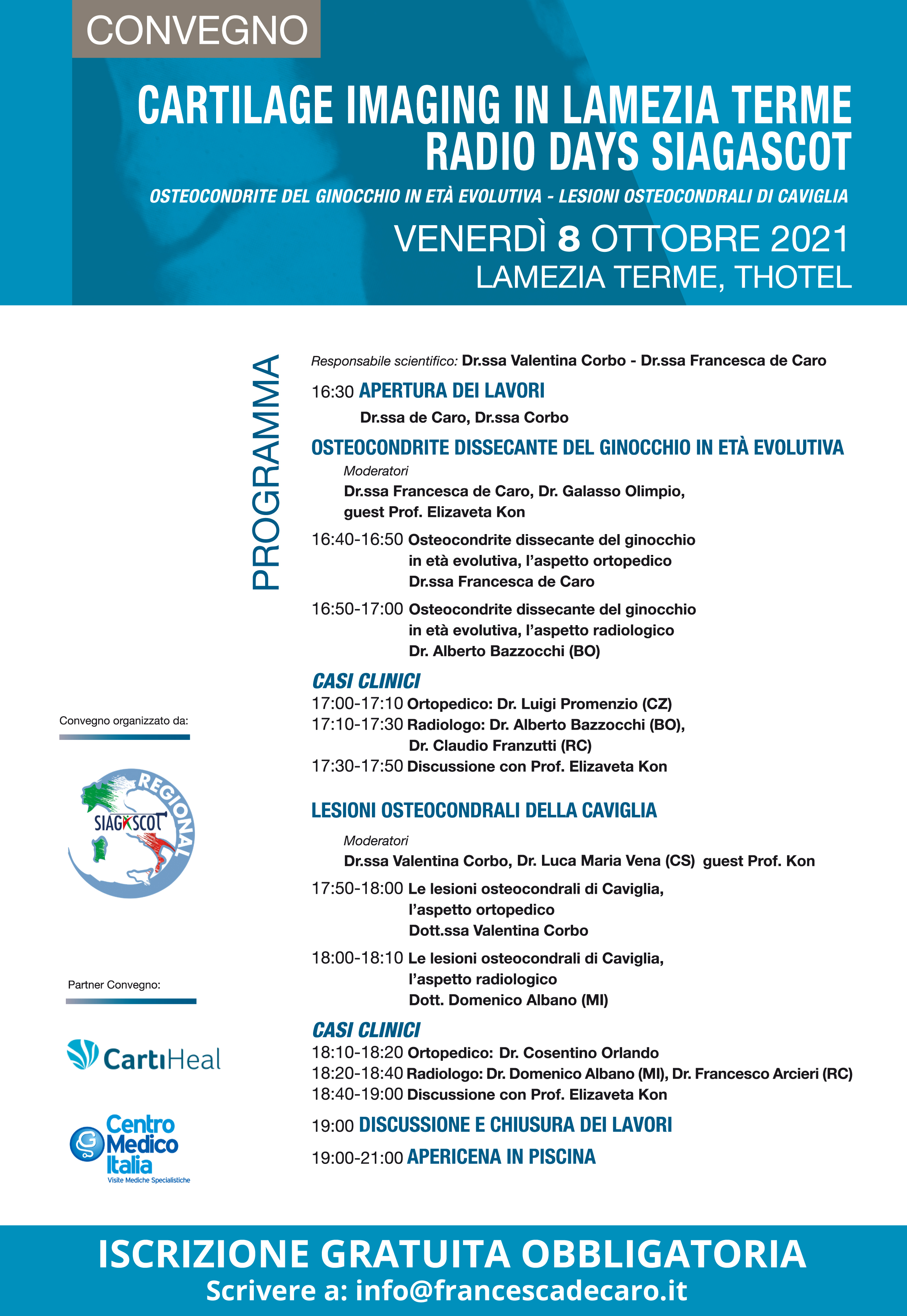 CONVEGNO

CARTILAGE IMAGING IN LAMEZIA TERME
RADIO DAYS SIAGASCOT

OSTEOCONDRITE DEL GINOCCHIO IN ETÀ EVOLUTIVA - LESIONI OSTEOCONDRALI DI CAVIGLIA

VENERDÌ 8 OTTOBRE 2021
LAMEZIA TERME, THOTEL

PROGRAMMA

Responsabile scientifico: Dr.ssa Valentina Corbo - Dr.ssa Francesca de Caro

16:30 APERTURA DEI LAVORI
Dr.ssa de Caro, Dr.ssa Corbo

OSTEOCONDRITE DISSECANTE DEL GINOCCHIO IN ETÀ EVOLUTIVA

Moderatori
Dr.ssa Francesca de Caro, Dr. Galasso Olimpio, guest Prof. Elizaveta Kon

16:40-16:50 Osteocondrite dissecante del ginocchio in età evolutiva, l'aspetto ortopedico
Dr.ssa Francesca de Caro

16:50-17:00 Osteocondrite dissecante del ginocchio in età evolutiva, l'aspetto radiologico
Dr. Alberto Bazzocchi (BO)

CASI CLINICI
17:00-17:10 Ortopedico: Dr. Luigi Promenzio (CZ)
17:10-17:30 Radiologo: Dr. Alberto Bazzocchi (BO), Dr. Claudio Franzutti (RC)
17:30-17:50 Discussione con Prof. Elizaveta Kon

LESIONI OSTEOCONDRALI DELLA CAVIGLIA

Moderatori
Dr.ssa Valentina Corbo, Dr. Luca Maria Vena (CS) guest Prof. Kon

17:50-18:00 Le lesioni osteocondrali di Caviglia, l'aspetto ortopedico
Dott.ssa Valentina Corbo

18:00-18:10 Le lesioni osteocondrali di Caviglia, l'aspetto radiologico
Dott. Domenico Albano (MI)

CASI CLINICI
18:10-18:20 Ortopedico: Dr. Cosentino Orlando
18:20-18:40 Radiologo: Dr. Domenico Albano (MI), Dr. Francesco Arcieri (RC)
18:40-19:00 Discussione con Prof. Elizaveta Kon

19:00 DISCUSSIONE E CHIUSURA DEI LAVORI

19:00-21:00 APERICENA IN PISCINA

Convegno organizzato da:

REGIONAL
SIAGASCOT

Partner Convegno:

CartiHeal

Centro Medico Italia
Visite Mediche Specialistiche

ISCRIZIONE GRATUITA OBBLIGATORIA
Scrivere a: info@francescadecaro.it